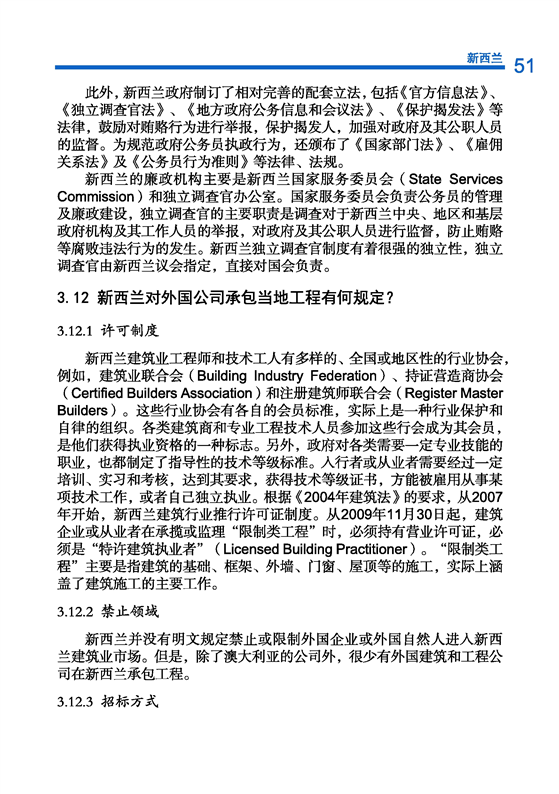 新西兰 51

此外，新西兰政府制订了相对完善的配套立法，包括《官方信息法》、《独立调查官法》、《地方政府公务信息和会议法》、《保护揭发法》等法律，鼓励对贿赂行为进行举报，保护揭发人，加强对政府及其公职人员的监督。为规范政府公务员执政行为，还颁布了《国家部门法》、《雇佣关系法》及《公务员行为准则》等法律、法规。

新西兰的廉政机构主要是新西兰国家服务委员会（State Services Commission）和独立调查官办公室。国家服务委员会负责公务员的管理及廉政建设，独立调查官的主要职责是调查对于新西兰中央、地区和基层政府机构及其工作人员的举报，对政府及其公职人员进行监督，防止贿赂等腐败违法行为的发生。新西兰独立调查官制度有着很强的独立性，独立调查官由新西兰议会指定，直接对国会负责。

3. 12 新西兰对外国公司承包当地工程有何规定？

3.12.1 许可制度

新西兰建筑业工程师和技术工人有多样的、全国或地区性的行业协会，例如，建筑业联合会（Building Industry Federation）、持证营造商协会（Certified Builders Association）和注册建筑师联合会（Register Master Builders）。这些行业协会有各自的会员标准，实际上是一种行业保护和自律的组织。各类建筑商和专业工程技术人员参加这些行会成为其会员，是他们获得执业资格的一种标志。另外，政府对各类需要一定专业技能的职业，也都制定了指导性的技术等级标准。入行者或从业者需要经过一定培训、实习和考核，达到其要求，获得技术等级证书，方能被雇用从事某项技术工作，或者自己独立执业。根据《2004年建筑法》的要求，从2007年开始，新西兰建筑行业推行许可证制度。从2009年11月30日起，建筑企业或从业者在承揽或监理“限制类工程”时，必须持有营业许可证，必须是“特许建筑执业者”（Licensed Building Practitioner）。“限制类工程”主要是指建筑的基础、框架、外墙、门窗、屋顶等的施工，实际上涵盖了建筑施工的主要工作。

3.12.2 禁止领域

新西兰并没有明文规定禁止或限制外国企业或外国自然人进入新西兰建筑业市场。但是，除了澳大利亚的公司外，很少有外国建筑和工程公司在新西兰承包工程。

3.12.3 招标方式